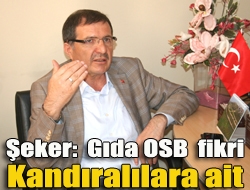 Şeker: Gıda OSB fikri Kandıralılara ait